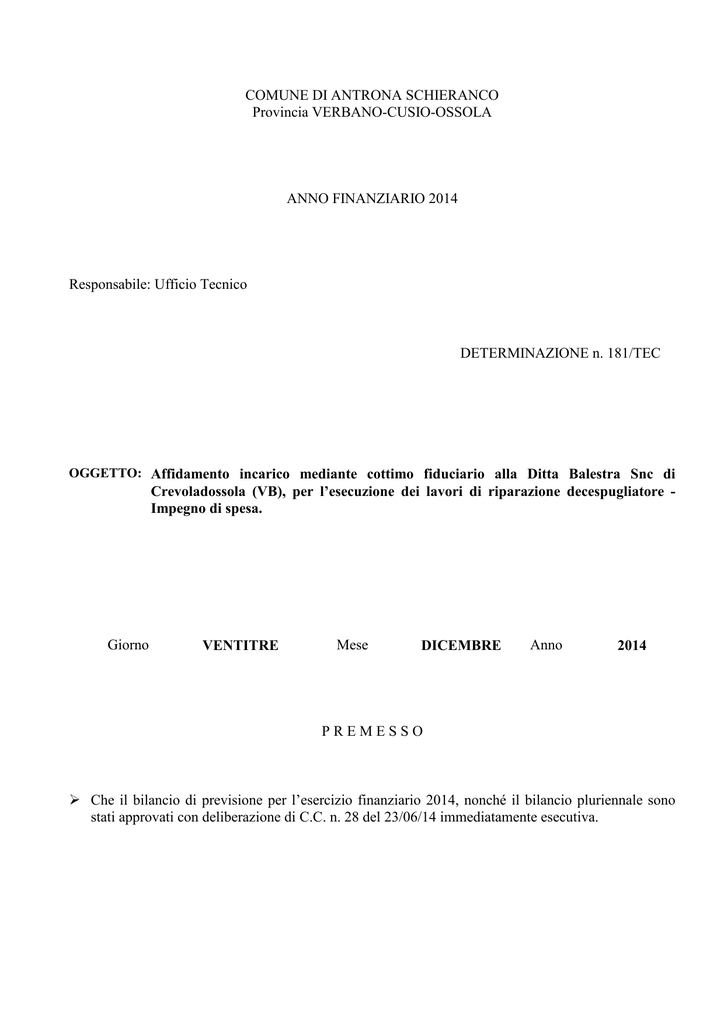 COMUNE DI ANTRONA SCHIERANCO
Provincia VERBANO-CUSIO-OSSOLA

ANNO FINANZIARIO 2014

Responsabile: Ufficio Tecnico

DETERMINAZIONE n. 181/TEC

OGGETTO: Affidamento incarico mediante cottimo fiduciario alla Ditta Balestra Snc di Crevoladossola (VB), per l'esecuzione dei lavori di riparazione decespugliatore - Impegno di spesa.

Giorno VENTITRE Mese DICEMBRE Anno 2014

P R E M E S S O

➢ Che il bilancio di previsione per l'esercizio finanziario 2014, nonché il bilancio pluriennale sono stati approvati con deliberazione di C.C. n. 28 del 23/06/14 immediatamente esecutiva.